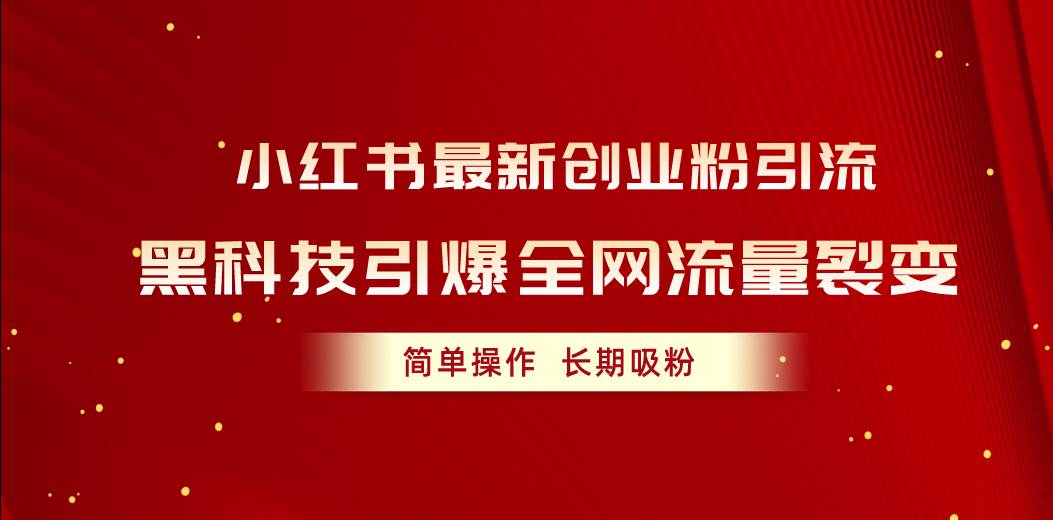 小红书最新创业粉引流
黑科技引爆全网流量裂变

简单操作 长期吸粉